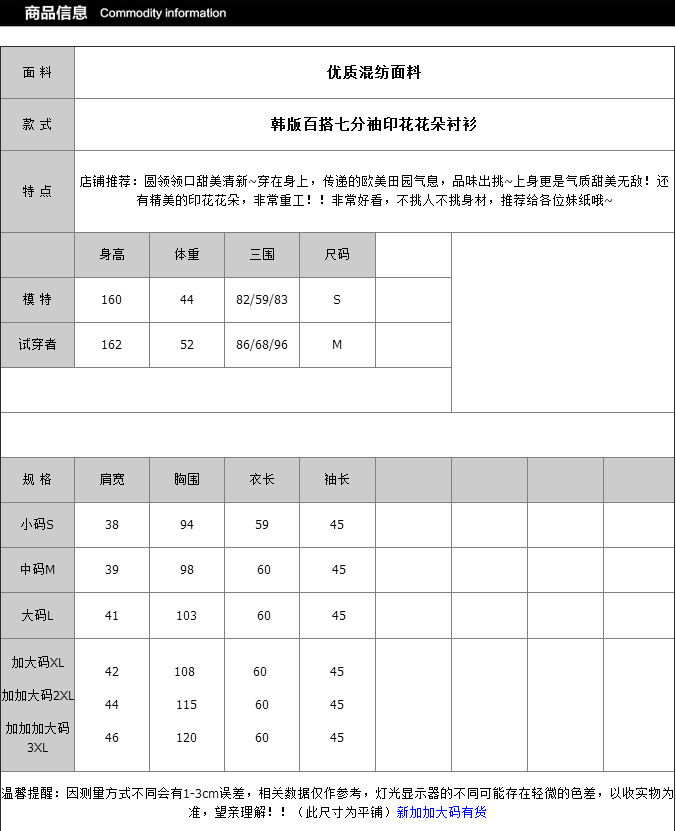 商品信息 Commodity information

| 面料 | 优质混纺面料 |
|---|---|
| 款式 | 韩版百搭七分袖印花花朵衬衫 |
| 特点 | 店铺推荐：圆领领口甜美清新~穿在身上，传递的欧美田园气息，品味出挑~上身更是气质甜美无敌！还有精美的印花花朵，非常重工！！非常好看，不挑人不挑身材，推荐给各位妹纸哦~ |

| | 身高 | 体重 | 三围 | 尺码 | |
|---|---|---|---|---|---|
| 模特 | 160 | 44 | 82/59/83 | S | |
| 试穿者 | 162 | 52 | 86/68/96 | M | |

| 规格 | 肩宽 | 胸围 | 衣长 | 袖长 | | | | |
|---|---|---|---|---|---|---|---|---|
| 小码S | 38 | 94 | 59 | 45 | | | | |
| 中码M | 39 | 98 | 60 | 45 | | | | |
| 大码L | 41 | 103 | 60 | 45 | | | | |
| 加大码XL | 42 | 108 | 60 | 45 | | | | |
| 加加大码2XL | 44 | 115 | 60 | 45 | | | | |
| 加加加大码3XL | 46 | 120 | 60 | 45 | | | | |

温馨提醒：因测量方式不同会有1-3cm误差，相关数据仅作参考，灯光显示器的不同可能存在轻微的色差，以收实物为准，望亲理解！！（此尺寸为平铺）新加加大码有货